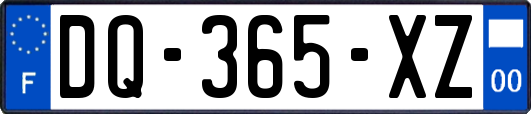 F
DQ-365-XZ
00